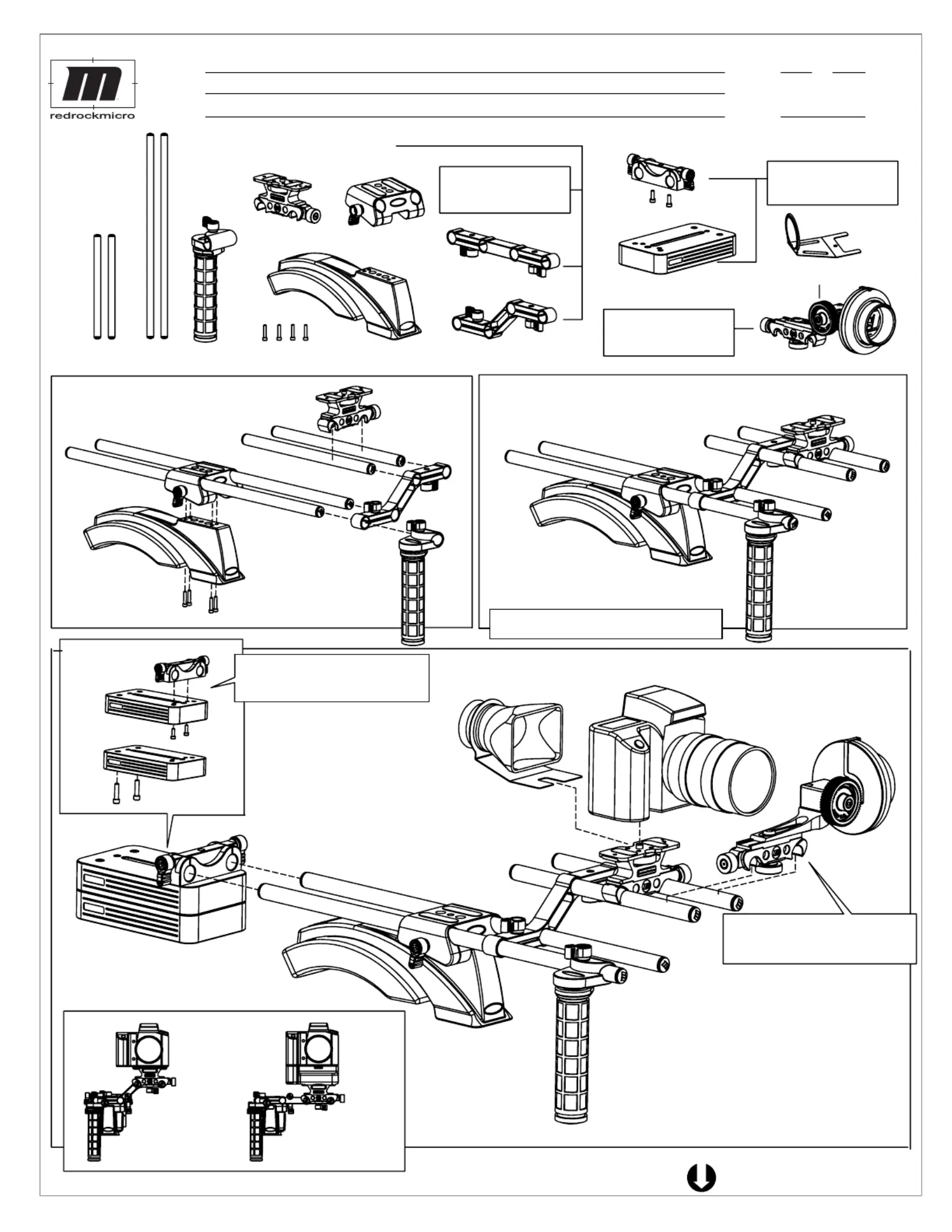 redrockmicro